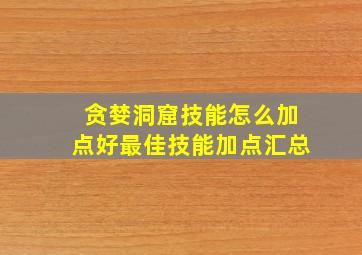 贪婪洞窟技能怎么加点好最佳技能加点汇总